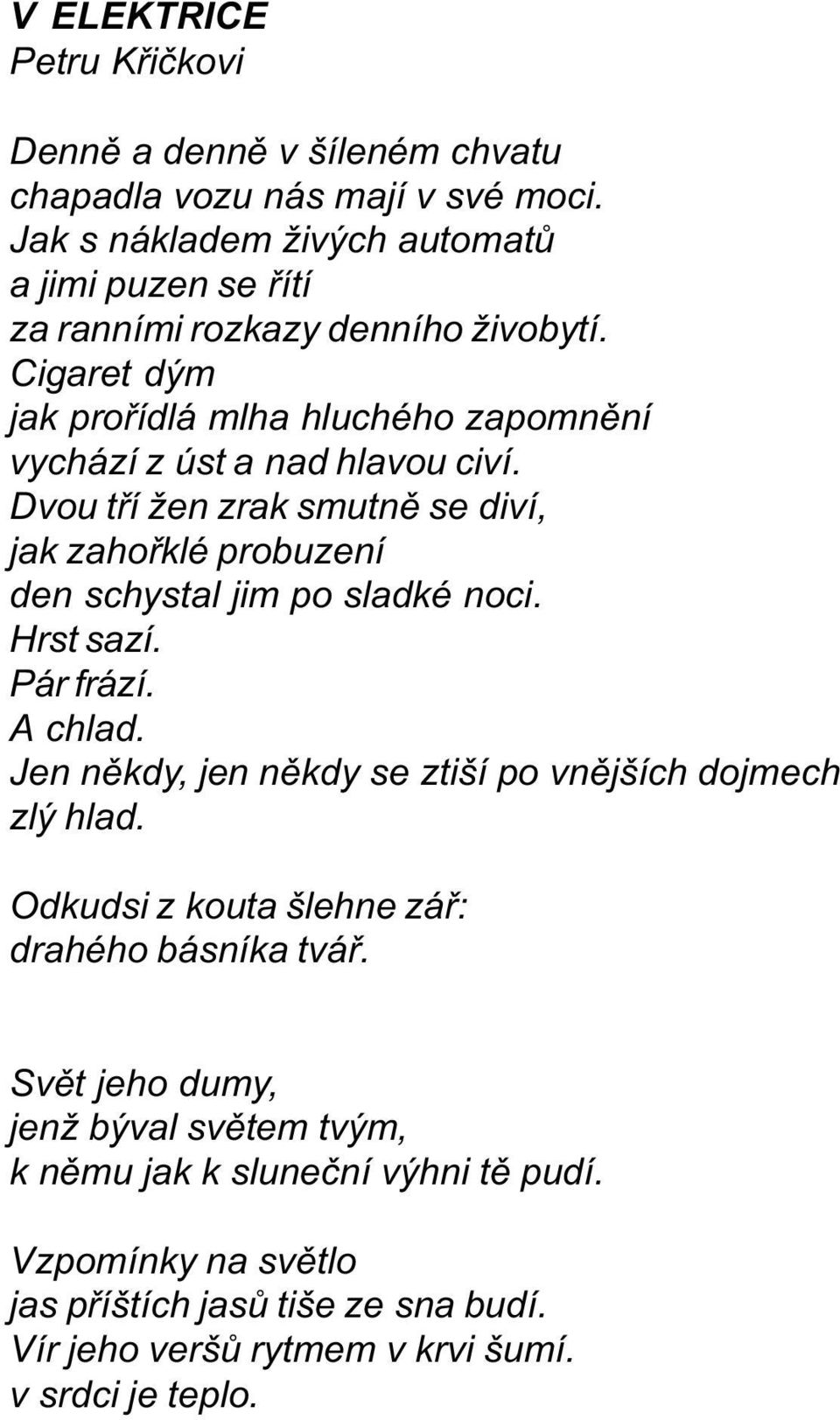 V ELEKTRICE
Petru Křičkovi

Denně a denně v šíleném chvatu
chapadla vozu nás mají v své moci.
Jak s nákladem živých automatů
a jimi puzen se řítí
za ranními rozkazy denního živobytí.
Cigaret dým
jak prořídlá mlha hluchého zapomnění
vychází z úst a nad hlavou civí.
Dvou tří žen zrak smutně se diví,
jak zahořklé probuzení
den schystal jim po sladké noci.
Hrst sazí.
Pár frází.
A chlad.
Jen někdy, jen někdy se ztiší po vnějších dojmech
zlý hlad.

Odkudsi z kouta šlehne zář:
drahého básníka tvář.

Svět jeho dumy,
jenž býval světem tvým,
k němu jak k sluneční výhni tě pudí.

Vzpomínky na světlo
jas příštích jasů tiše ze sna budí.
Vír jeho veršů rytmem v krvi šumí.
v srdci je teplo.